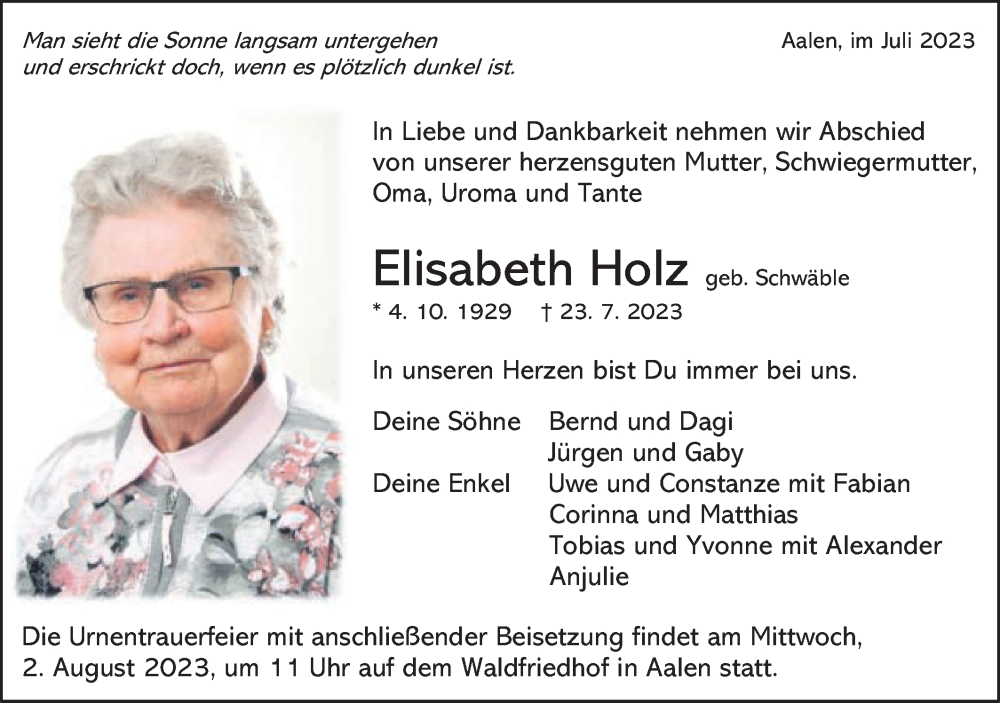 Man sieht die Sonne langsam untergehen
und erschrickt doch, wenn es plötzlich dunkel ist.

Aalen, im Juli 2023

In Liebe und Dankbarkeit nehmen wir Abschied von unserer herzensguten Mutter, Schwiegermutter, Oma, Uroma und Tante

Elisabeth Holz geb. Schwäble

* 4. 10. 1929 † 23. 7. 2023

In unseren Herzen bist Du immer bei uns.

Deine Söhne Bernd und Dagi
Jürgen und Gaby
Deine Enkel Uwe und Constanze mit Fabian
Corinna und Matthias
Tobias und Yvonne mit Alexander
Anjulie

Die Urnentrauerfeier mit anschließender Beisetzung findet am Mittwoch, 2. August 2023, um 11 Uhr auf dem Waldfriedhof in Aalen statt.